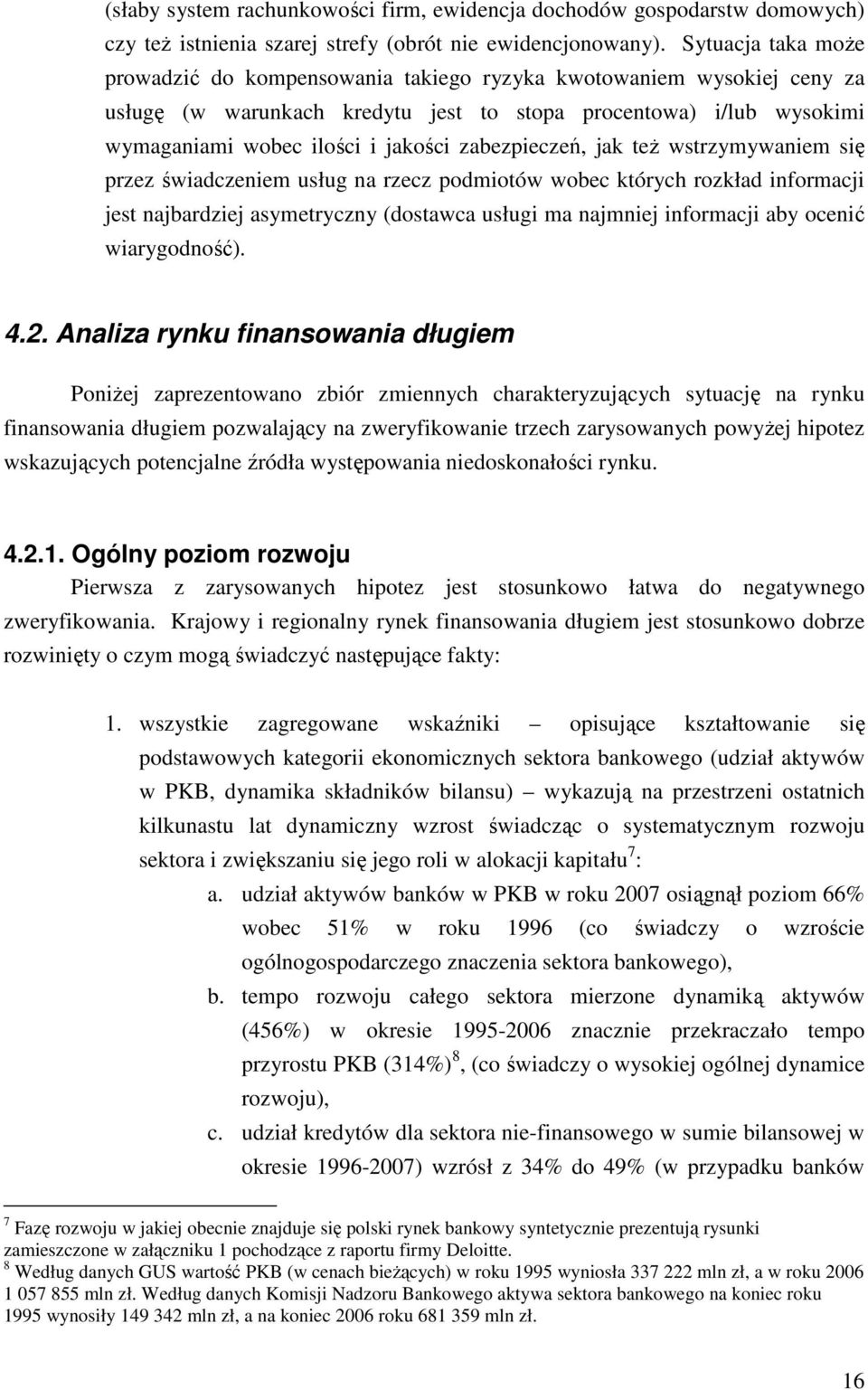 (słaby system rachunkowości firm, ewidencja dochodów gospodarstw domowych) czy też istnienia szarej strefy (obrót nie ewidencjonowany). Sytuacja taka może prowadzić do kompensowania takiego ryzyka kwotowaniem wysokiej ceny za usługę (w warunkach kredytu jest to stopa procentowa) i/lub wysokimi wymaganiami wobec ilości i jakości zabezpieczeń, jak też wstrzymywaniem się przez świadczeniem usług na rzecz podmiotów wobec których rozkład informacji jest najbardziej asymetryczny (dostawca usługi ma najmniej informacji aby ocenić wiarygodność).

4.2. Analiza rynku finansowania długiem

Poniżej zaprezentowano zbiór zmiennych charakteryzujących sytuację na rynku finansowania długiem pozwalający na zweryfikowanie trzech zarysowanych powyżej hipotez wskazujących potencjalne źródła występowania niedoskonałości rynku.

4.2.1. Ogólny poziom rozwoju

Pierwsza z zarysowanych hipotez jest stosunkowo łatwa do negatywnego zweryfikowania. Krajowy i regionalny rynek finansowania długiem jest stosunkowo dobrze rozwinięty o czym mogą świadczyć następujące fakty:

1. wszystkie zagregowane wskaźniki – opisujące kształtowanie się podstawowych kategorii ekonomicznych sektora bankowego (udział aktywów w PKB, dynamika składników bilansu) – wykazują na przestrzeni ostatnich kilkunastu lat dynamiczny wzrost świadcząc o systematycznym rozwoju sektora i zwiększaniu się jego roli w alokacji kapitału$^7$:
a. udział aktywów banków w PKB w roku 2007 osiągnął poziom 66% wobec 51% w roku 1996 (co świadczy o wzroście ogólnogospodarczego znaczenia sektora bankowego),
b. tempo rozwoju całego sektora mierzone dynamiką aktywów (456%) w okresie 1995-2006 znacznie przekraczało tempo przyrostu PKB (314%)$^8$, (co świadczy o wysokiej ogólnej dynamice rozwoju),
c. udział kredytów dla sektora nie-finansowego w sumie bilansowej w okresie 1996-2007) wzrósł z 34% do 49% (w przypadku banków

$^7$ Fazę rozwoju w jakiej obecnie znajduje się polski rynek bankowy syntetycznie prezentują rysunki zamieszczone w załączniku 1 pochodzące z raportu firmy Deloitte.
$^8$ Według danych GUS wartość PKB (w cenach bieżących) w roku 1995 wyniosła 337 222 mln zł, a w roku 2006 1 057 855 mln zł. Według danych Komisji Nadzoru Bankowego aktywa sektora bankowego na koniec roku 1995 wynosiły 149 342 mln zł, a na koniec 2006 roku 681 359 mln zł.

16